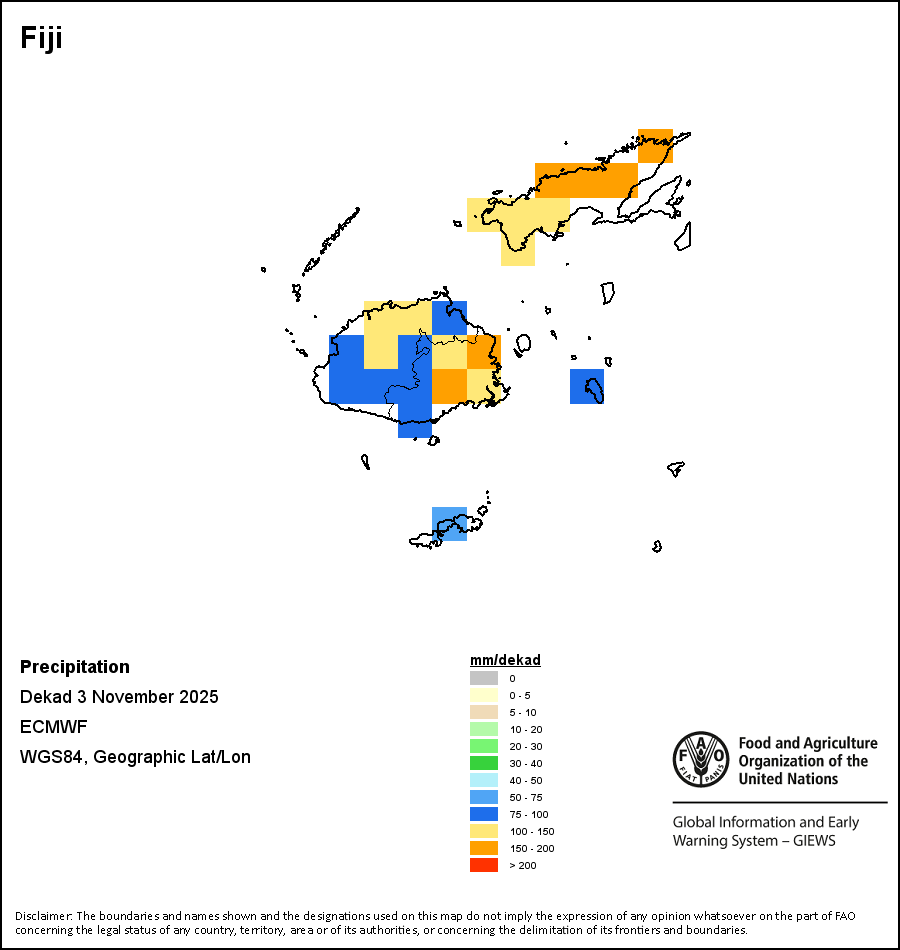 Fiji

Precipitation

Dekad 3 November 2025

ECMWF

WGS84, Geographic Lat/Lon

mm/dekad
0
0 - 5
5 - 10
10 - 20
20 - 30
30 - 40
40 - 50
50 - 75
75 - 100
100 - 150
150 - 200
> 200

FAO FIAT PANIS

Food and Agriculture Organization of the United Nations

Global Information and Early Warning System – GIEWS

Disclaimer: The boundaries and names shown and the designations used on this map do not imply the expression of any opinion whatsoever on the part of FAO concerning the legal status of any country, territory, area or of its authorities, or concerning the delimitation of its frontiers and boundaries.